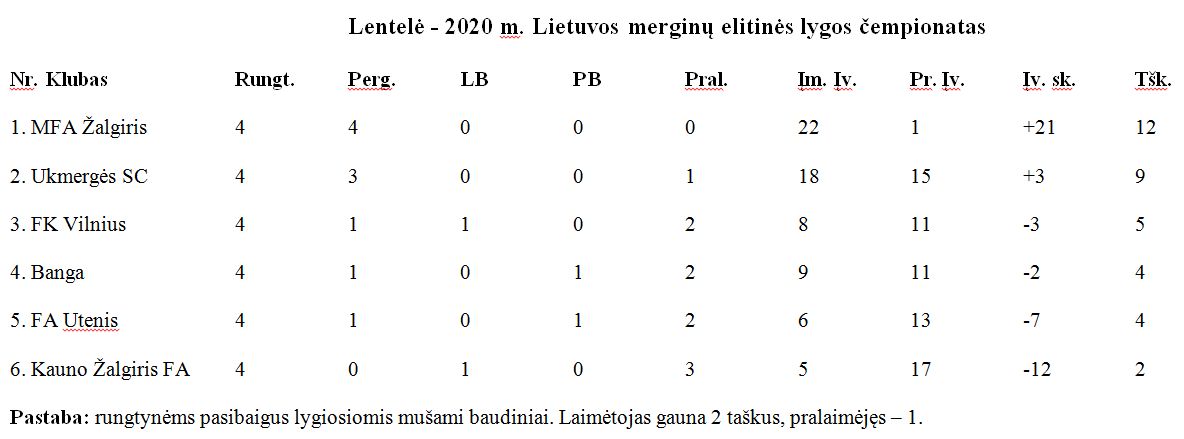 Lentelė - 2020 m. Lietuvos merginų elitinės lygos čempionatas

| Nr. Klubas | Rungt. | Perg. | LB | PB | Pral. | Įm. Įv. | Pr. Įv. | Įv. sk. | Tšk. |
|---|---|---|---|---|---|---|---|---|---|
| 1. MFA Žalgiris | 4 | 4 | 0 | 0 | 0 | 22 | 1 | +21 | 12 |
| 2. Ukmergės SC | 4 | 3 | 0 | 0 | 1 | 18 | 15 | +3 | 9 |
| 3. FK Vilnius | 4 | 1 | 1 | 0 | 2 | 8 | 11 | -3 | 5 |
| 4. Banga | 4 | 1 | 0 | 1 | 2 | 9 | 11 | -2 | 4 |
| 5. FA Utenis | 4 | 1 | 0 | 1 | 2 | 6 | 13 | -7 | 4 |
| 6. Kauno Žalgiris FA | 4 | 0 | 1 | 0 | 3 | 5 | 17 | -12 | 2 |

Pastaba: rungtynėms pasibaigus lygiosiomis mušami baudiniai. Laimėtojas gauna 2 taškus, pralaimėjęs – 1.